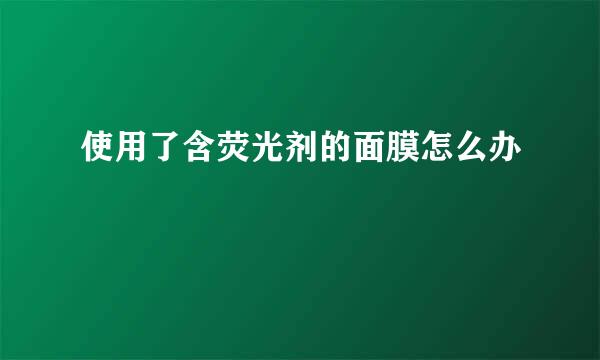 使用了含荧光剂的面膜怎么办